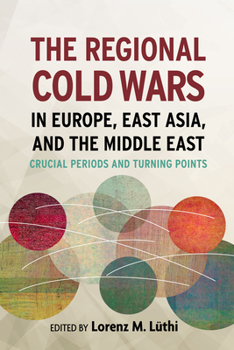 THE REGIONAL COLD WARS
IN EUROPE, EAST ASIA, AND THE MIDDLE EAST
CRUCIAL PERIODS AND TURNING POINTS

EDITED BY Lorenz M. Lüthi